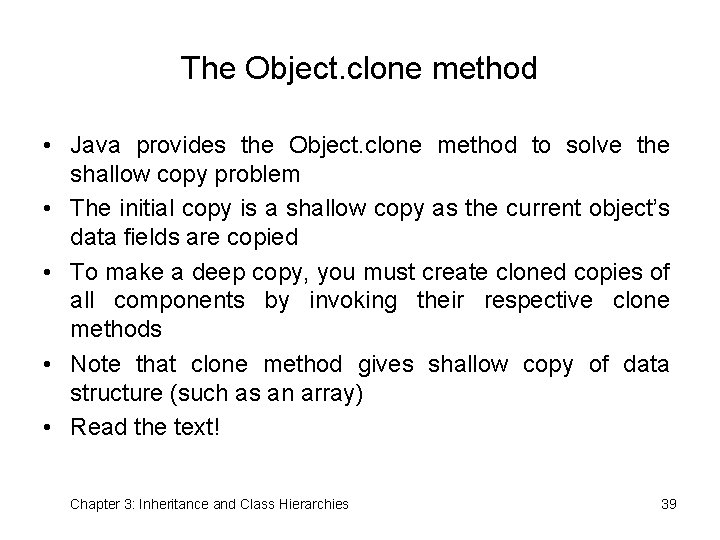 The Object.clone method

• Java provides the Object.clone method to solve the shallow copy problem

• The initial copy is a shallow copy as the current object's data fields are copied

• To make a deep copy, you must create cloned copies of all components by invoking their respective clone methods

• Note that clone method gives shallow copy of data structure (such as an array)

• Read the text!

Chapter 3: Inheritance and Class Hierarchies

39